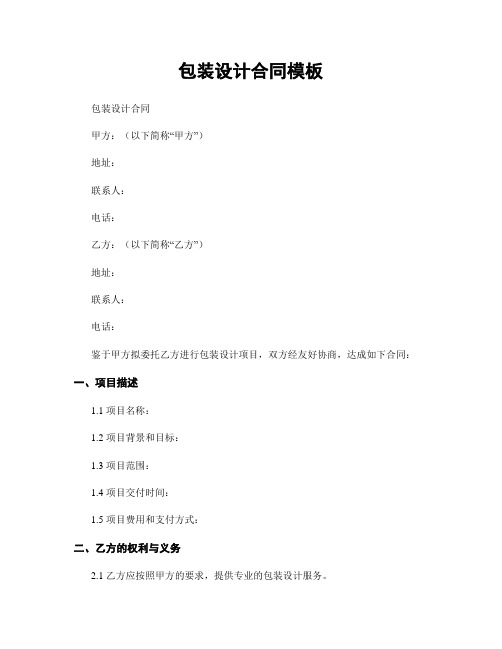 包装设计合同模板

包装设计合同

甲方：（以下简称“甲方”）

地址：

联系人：

电话：

乙方：（以下简称“乙方”）

地址：

联系人：

电话：

鉴于甲方拟委托乙方进行包装设计项目，双方经友好协商，达成如下合同：

一、项目描述

1.1 项目名称：

1.2 项目背景和目标：

1.3 项目范围：

1.4 项目交付时间：

1.5 项目费用和支付方式：

二、乙方的权利与义务

2.1 乙方应按照甲方的要求，提供专业的包装设计服务。